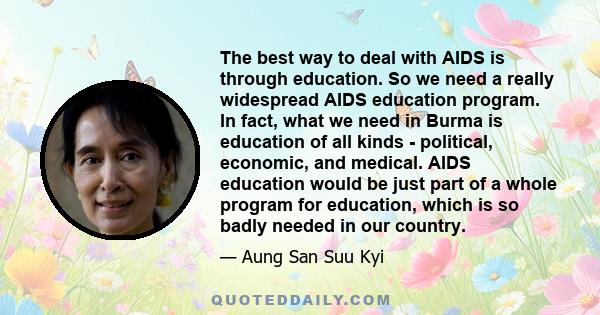 The best way to deal with AIDS is through education. So we need a really widespread AIDS education program. In fact, what we need in Burma is education of all kinds - political, economic, and medical. AIDS education would be just part of a whole program for education, which is so badly needed in our country.

— Aung San Suu Kyi

QUOTEDDAILY.COM